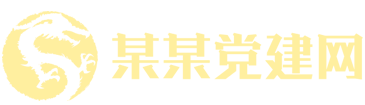 某某党建网